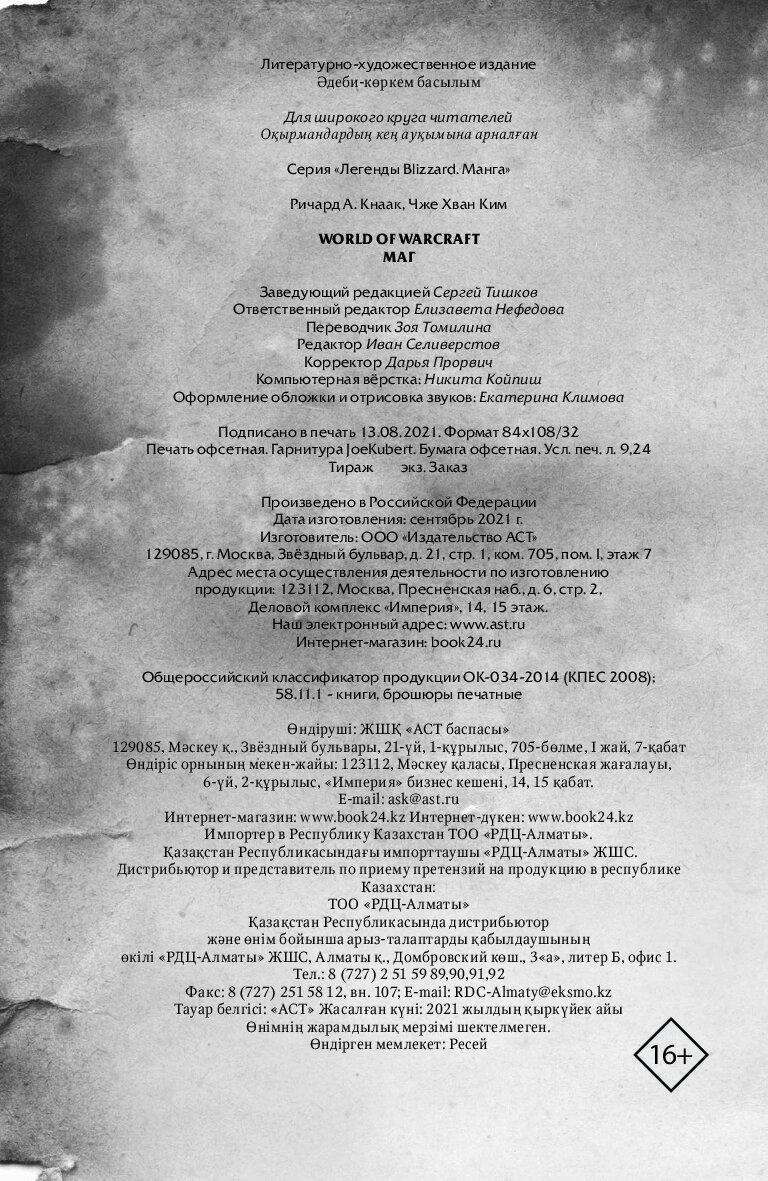 Литературно-художественное издание
Әдеби-көркем басылым

Для широкого круга читателей
Оқырмандардың кең ауқымына арналған

Серия «Легенды Blizzard. Манга»

Ричард А. Кнаак, Чже Хван Ким

WORLD OF WARCRAFT
МАГ

Заведующий редакцией Сергей Тишков
Ответственный редактор Елизавета Нефедова
Переводчик Зоя Томилина
Редактор Иван Селиверстов
Корректор Дарья Прорвич
Компьютерная вёрстка: Никита Койпиш
Оформление обложки и отрисовка звуков: Екатерина Климова

Подписано в печать 13.08.2021. Формат 84x108/32
Печать офсетная. Гарнитура JoeKubert. Бумага офсетная. Усл. печ. л. 9,24
Тираж экз. Заказ

Произведено в Российской Федерации
Дата изготовления: сентябрь 2021 г.
Изготовитель: ООО «Издательство АСТ»
129085, г. Москва, Звёздный бульвар, д. 21, стр. 1, ком. 705, пом. I, этаж 7
Адрес места осуществления деятельности по изготовлению продукции: 123112, Москва, Пресненская наб., д. 6, стр. 2, Деловой комплекс «Империя», 14, 15 этаж.
Наш электронный адрес: www.ast.ru
Интернет-магазин: book24.ru

Общероссийский классификатор продукции ОК-034-2014 (КПЕС 2008);
58.11.1 - книги, брошюры печатные

Өндіруші: ЖШҚ «АСТ баспасы»
129085, Мәскеу қ., Звёздный бульвары, 21-үй, 1-құрылыс, 705-бөлме, I жай, 7-қабат
Өндіріс орнының мекен-жайы: 123112, Мәскеу қаласы, Пресненская жағалауы, 6-үй, 2-құрылыс, «Империя» бизнес кешені, 14, 15 қабат.
E-mail: ask@ast.ru
Интернет-магазин: www.book24.kz Интернет-дүкен: www.book24.kz
Импортер в Республику Казахстан ТОО «РДЦ-Алматы».
Қазақстан Республикасындағы импорттаушы «РДЦ-Алматы» ЖШС.
Дистрибьютор и представитель по приему претензий на продукцию в республике Казахстан:
ТОО «РДЦ-Алматы»
Қазақстан Республикасында дистрибьютор
және өнім бойынша арыз-талаптарды қабылдаушының
өкілі «РДЦ-Алматы» ЖШС, Алматы қ., Домбровский көш., 3«а», литер Б, офис 1.
Тел.: 8 (727) 2 51 59 89,90,91,92
Факс: 8 (727) 251 58 12, вн. 107; E-mail: RDC-Almaty@eksmo.kz
Тауар белгісі: «АСТ» Жасалған күні: 2021 жылдың қыркүйек айы
Өнімнің жарамдылық мерзімі шектелмеген.
Өндірген мемлекет: Ресей

16+